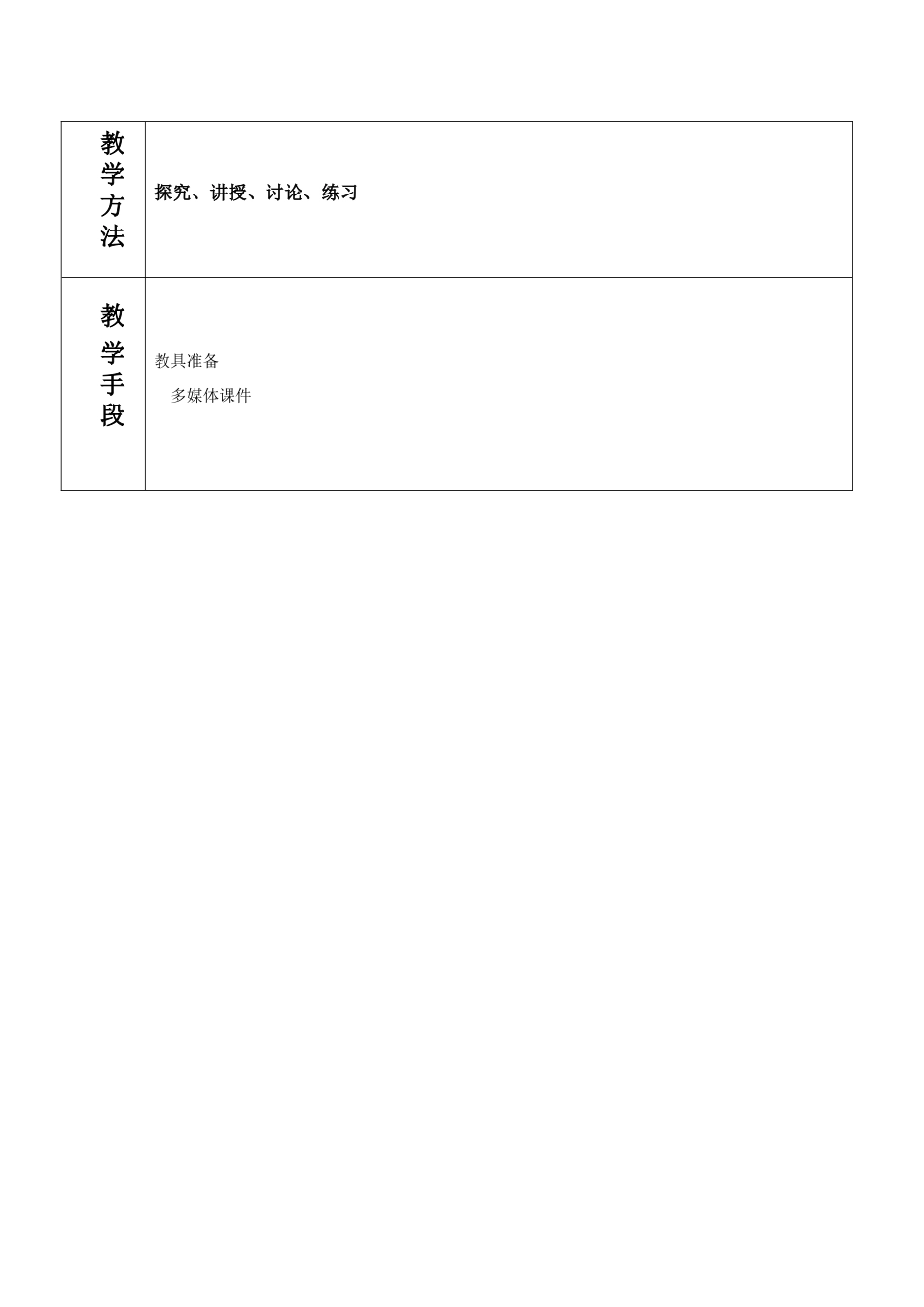 | 教学方法 | 探究、讲授、讨论、练习 |
|---|---|
| 教学手段 | 教具准备<br>多媒体课件 |